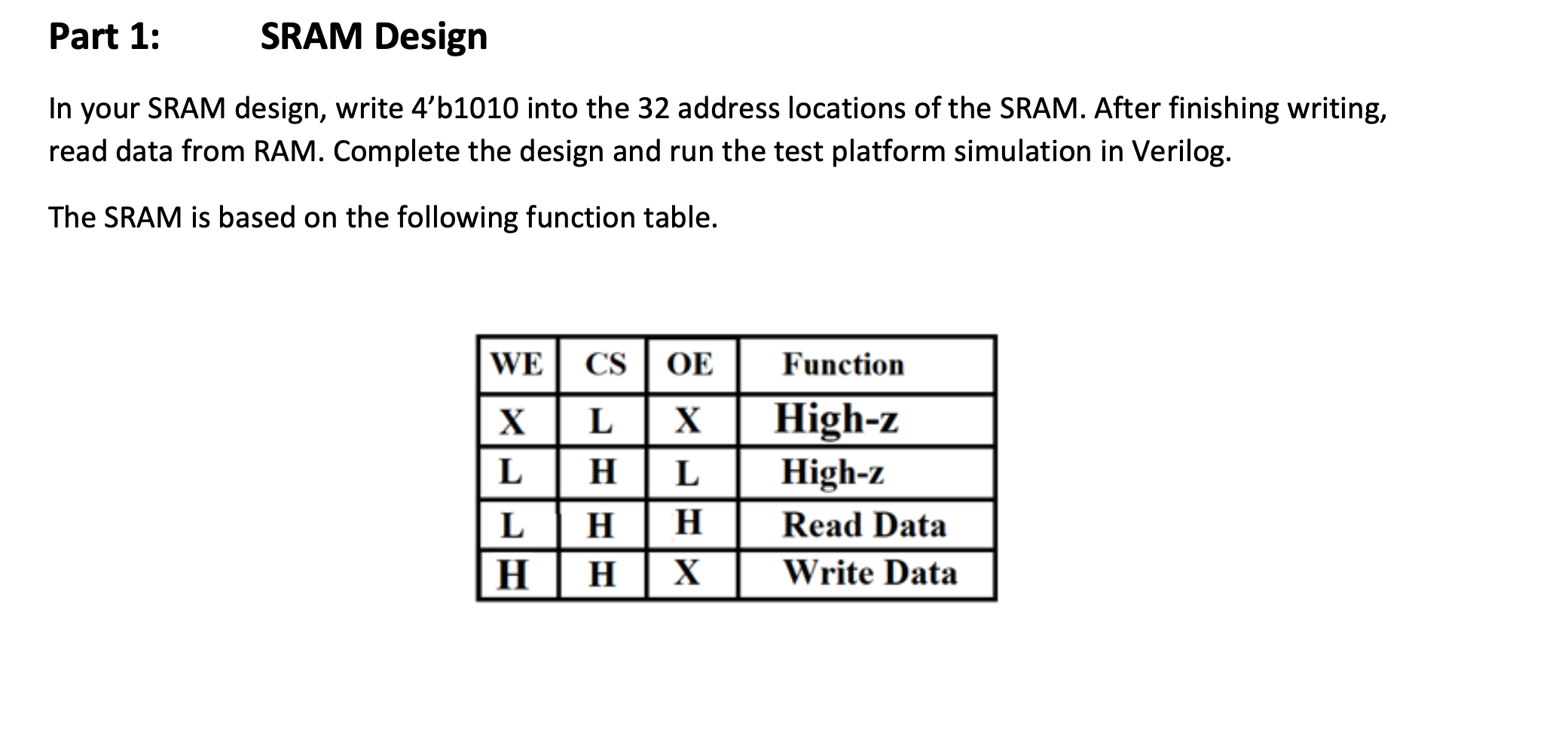 Part 1: SRAM Design

In your SRAM design, write 4’b1010 into the 32 address locations of the SRAM. After finishing writing, read data from RAM. Complete the design and run the test platform simulation in Verilog.

The SRAM is based on the following function table.

| WE | CS | OE | Function |
|---|---|---|---|
| X | L | X | High-z |
| L | H | L | High-z |
| L | H | H | Read Data |
| H | H | X | Write Data |